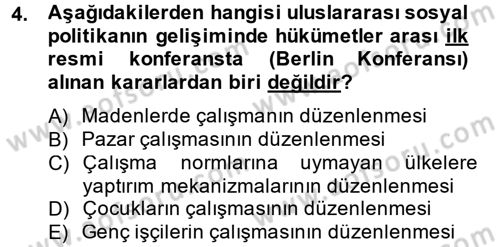 4. Aşağıdakilerden hangisi uluslararası sosyal politikanın gelişiminde hükümetler arası ilk resmi konferansta (Berlin Konferansı) alınan kararlardan biri değildir?

A) Madenlerde çalışmanın düzenlenmesi
B) Pazar çalışmasının düzenlenmesi
C) Çalışma normlarına uymayan ülkelere yaptırım mekanizmalarının düzenlenmesi
D) Çocukların çalışmasının düzenlenmesi
E) Genç işçilerin çalışmasının düzenlenmesi

www.aofsoru.com